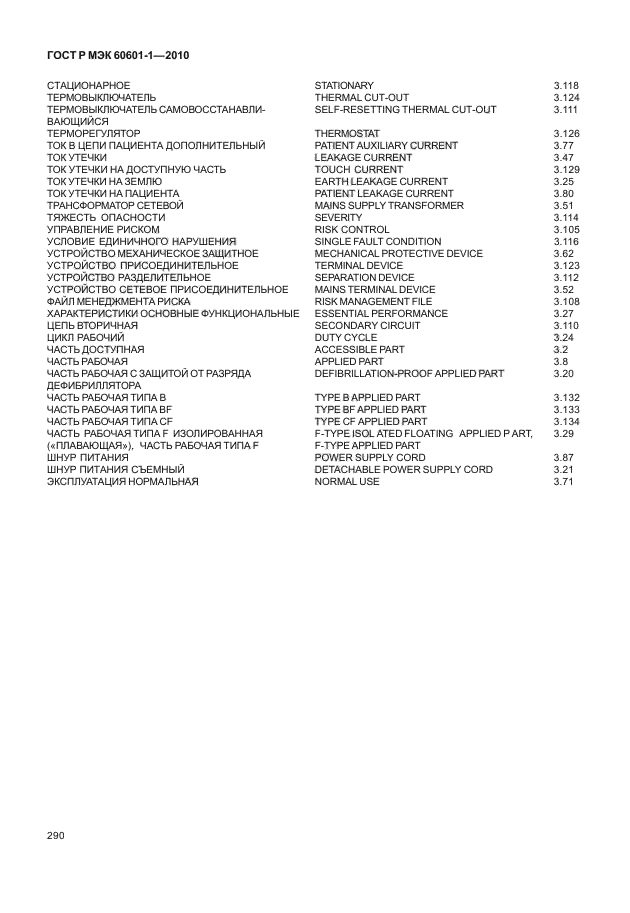 ГОСТ Р МЭК 60601-1—2010

| | | |
|---|---|---|
| СТАЦИОНАРНОЕ | STATIONARY | 3.118 |
| ТЕРМОВЫКЛЮЧАТЕЛЬ | THERMAL CUT-OUT | 3.124 |
| ТЕРМОВЫКЛЮЧАТЕЛЬ САМОВОССТАНАВЛИВАЮЩИЙСЯ | SELF-RESETTING THERMAL CUT-OUT | 3.111 |
| ТЕРМОРЕГУЛЯТОР | THERMOSTAT | 3.126 |
| ТОК В ЦЕПИ ПАЦИЕНТА ДОПОЛНИТЕЛЬНЫЙ | PATIENT AUXILIARY CURRENT | 3.77 |
| ТОК УТЕЧКИ | LEAKAGE CURRENT | 3.47 |
| ТОК УТЕЧКИ НА ДОСТУПНУЮ ЧАСТЬ | TOUCH CURRENT | 3.129 |
| ТОК УТЕЧКИ НА ЗЕМЛЮ | EARTH LEAKAGE CURRENT | 3.25 |
| ТОК УТЕЧКИ НА ПАЦИЕНТА | PATIENT LEAKAGE CURRENT | 3.80 |
| ТРАНСФОРМАТОР СЕТЕВОЙ | MAINS SUPPLY TRANSFORMER | 3.51 |
| ТЯЖЕСТЬ ОПАСНОСТИ | SEVERITY | 3.114 |
| УПРАВЛЕНИЕ РИСКОМ | RISK CONTROL | 3.105 |
| УСЛОВИЕ ЕДИНИЧНОГО НАРУШЕНИЯ | SINGLE FAULT CONDITION | 3.116 |
| УСТРОЙСТВО МЕХАНИЧЕСКОЕ ЗАЩИТНОЕ | MECHANICAL PROTECTIVE DEVICE | 3.62 |
| УСТРОЙСТВО ПРИСОЕДИНИТЕЛЬНОЕ | TERMINAL DEVICE | 3.123 |
| УСТРОЙСТВО РАЗДЕЛИТЕЛЬНОЕ | SEPARATION DEVICE | 3.112 |
| УСТРОЙСТВО СЕТЕВОЕ ПРИСОЕДИНИТЕЛЬНОЕ | MAINS TERMINAL DEVICE | 3.52 |
| ФАЙЛ МЕНЕДЖМЕНТА РИСКА | RISK MANAGEMENT FILE | 3.108 |
| ХАРАКТЕРИСТИКИ ОСНОВНЫЕ ФУНКЦИОНАЛЬНЫЕ | ESSENTIAL PERFORMANCE | 3.27 |
| ЦЕПЬ ВТОРИЧНАЯ | SECONDARY CIRCUIT | 3.110 |
| ЦИКЛ РАБОЧИЙ | DUTY CYCLE | 3.24 |
| ЧАСТЬ ДОСТУПНАЯ | ACCESSIBLE PART | 3.2 |
| ЧАСТЬ РАБОЧАЯ | APPLIED PART | 3.8 |
| ЧАСТЬ РАБОЧАЯ С ЗАЩИТОЙ ОТ РАЗРЯДА ДЕФИБРИЛЛЯТОРА | DEFIBRILLATION-PROOF APPLIED PART | 3.20 |
| ЧАСТЬ РАБОЧАЯ ТИПА В | TYPE B APPLIED PART | 3.132 |
| ЧАСТЬ РАБОЧАЯ ТИПА BF | TYPE BF APPLIED PART | 3.133 |
| ЧАСТЬ РАБОЧАЯ ТИПА CF | TYPE CF APPLIED PART | 3.134 |
| ЧАСТЬ РАБОЧАЯ ТИПА F ИЗОЛИРОВАННАЯ («ПЛАВАЮЩАЯ»), ЧАСТЬ РАБОЧАЯ ТИПА F | F-TYPE ISOL ATED FLOATING APPLIED P ART, F-TYPE APPLIED PART | 3.29 |
| ШНУР ПИТАНИЯ | POWER SUPPLY CORD | 3.87 |
| ШНУР ПИТАНИЯ СЪЕМНЫЙ | DETACHABLE POWER SUPPLY CORD | 3.21 |
| ЭКСПЛУАТАЦИЯ НОРМАЛЬНАЯ | NORMAL USE | 3.71 |

290